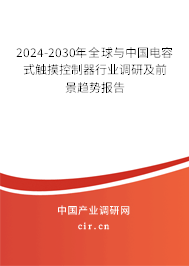 2024-2030年全球与中国电容式触摸控制器行业调研及前景趋势报告

中国产业调研网

cir.cn